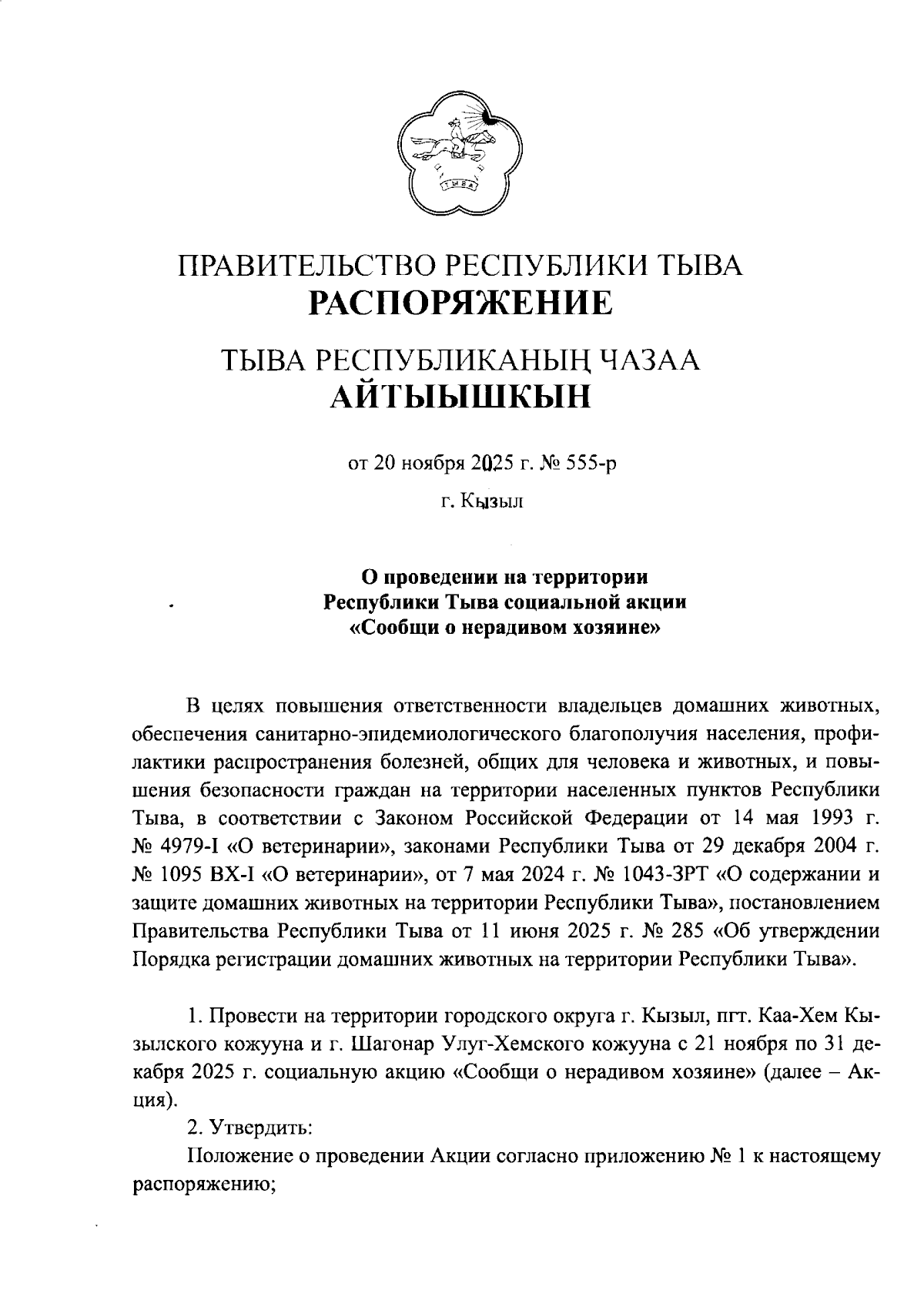 ТЫВА

ПРАВИТЕЛЬСТВО РЕСПУБЛИКИ ТЫВА
РАСПОРЯЖЕНИЕ

ТЫВА РЕСПУБЛИКАНЫҢ ЧАЗАА
АЙТЫЫШКЫН

от 20 ноября 2025 г. № 555-р

г. Кызыл

О проведении на территории Республики Тыва социальной акции «Сообщи о нерадивом хозяине»

В целях повышения ответственности владельцев домашних животных, обеспечения санитарно-эпидемиологического благополучия населения, профилактики распространения болезней, общих для человека и животных, и повышения безопасности граждан на территории населенных пунктов Республики Тыва, в соответствии с Законом Российской Федерации от 14 мая 1993 г. № 4979-I «О ветеринарии», законами Республики Тыва от 29 декабря 2004 г. № 1095 ВХ-I «О ветеринарии», от 7 мая 2024 г. № 1043-ЗРТ «О содержании и защите домашних животных на территории Республики Тыва», постановлением Правительства Республики Тыва от 11 июня 2025 г. № 285 «Об утверждении Порядка регистрации домашних животных на территории Республики Тыва».

1. Провести на территории городского округа г. Кызыл, пгт. Каа-Хем Кызылского кожууна и г. Шагонар Улуг-Хемского кожууна с 21 ноября по 31 декабря 2025 г. социальную акцию «Сообщи о нерадивом хозяине» (далее – Акция).

2. Утвердить:

Положение о проведении Акции согласно приложению № 1 к настоящему распоряжению;